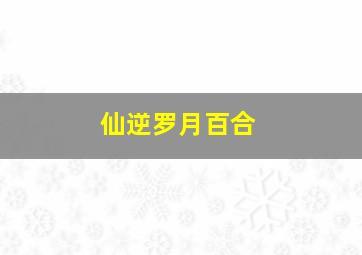 仙逆罗月百合